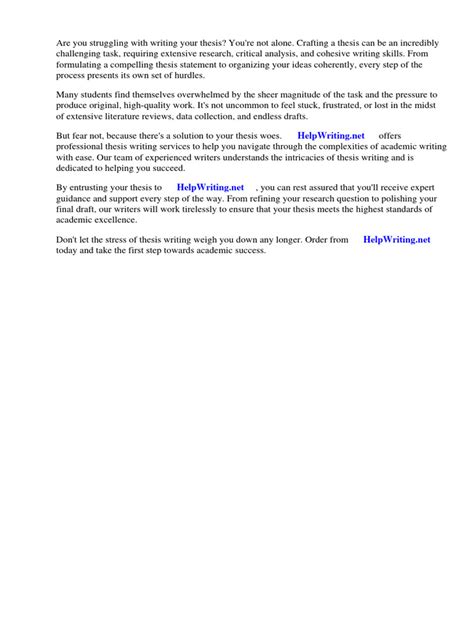 Are you struggling with writing your thesis? You're not alone. Crafting a thesis can be an incredibly challenging task, requiring extensive research, critical analysis, and cohesive writing skills. From formulating a compelling thesis statement to organizing your ideas coherently, every step of the process presents its own set of hurdles.

Many students find themselves overwhelmed by the sheer magnitude of the task and the pressure to produce original, high-quality work. It's not uncommon to feel stuck, frustrated, or lost in the midst of extensive literature reviews, data collection, and endless drafts.

But fear not, because there's a solution to your thesis woes. HelpWriting.net offers professional thesis writing services to help you navigate through the complexities of academic writing with ease. Our team of experienced writers understands the intricacies of thesis writing and is dedicated to helping you succeed.

By entrusting your thesis to HelpWriting.net , you can rest assured that you'll receive expert guidance and support every step of the way. From refining your research question to polishing your final draft, our writers will work tirelessly to ensure that your thesis meets the highest standards of academic excellence.

Don't let the stress of thesis writing weigh you down any longer. Order from HelpWriting.net today and take the first step towards academic success.